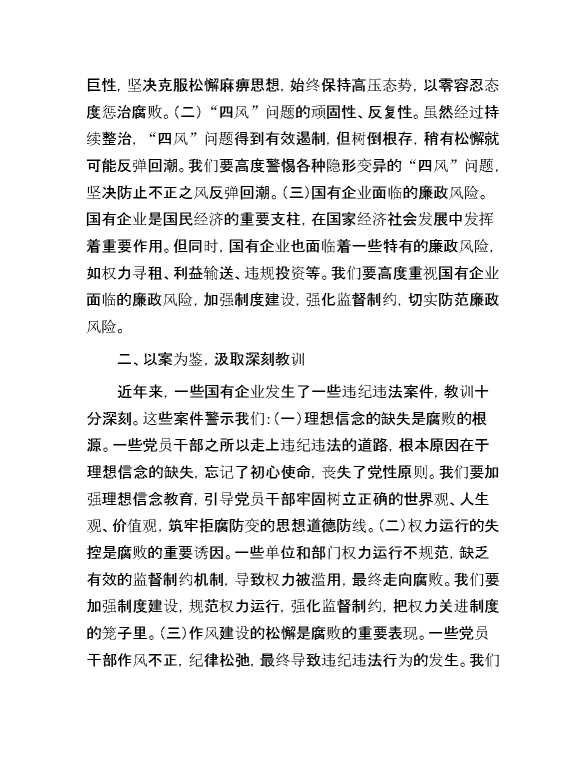 巨性，坚决克服松懈麻痹思想，始终保持高压态势，以零容忍态度惩治腐败。(二)“四风”问题的顽固性、反复性。虽然经过持续整治，“四风”问题得到有效遏制，但树倒根存，稍有松懈就可能反弹回潮。我们要高度警惕各种隐形变异的“四风”问题，坚决防止不正之风反弹回潮。(三)国有企业面临的廉政风险。国有企业是国民经济的重要支柱，在国家经济社会发展中发挥着重要作用。但同时，国有企业也面临着一些特有的廉政风险，如权力寻租、利益输送、违规投资等。我们要高度重视国有企业面临的廉政风险，加强制度建设，强化监督制约，切实防范廉政风险。

二、以案为鉴，汲取深刻教训

近年来，一些国有企业发生了一些违纪违法案件，教训十分深刻。这些案件警示我们：(一)理想信念的缺失是腐败的根源。一些党员干部之所以走上违纪违法的道路，根本原因在于理想信念的缺失，忘记了初心使命，丧失了党性原则。我们要加强理想信念教育，引导党员干部牢固树立正确的世界观、人生观、价值观，筑牢拒腐防变的思想道德防线。(二)权力运行的失控是腐败的重要诱因。一些单位和部门权力运行不规范，缺乏有效的监督制约机制，导致权力被滥用，最终走向腐败。我们要加强制度建设，规范权力运行，强化监督制约，把权力关进制度的笼子里。(三)作风建设的松懈是腐败的重要表现。一些党员干部作风不正，纪律松弛，最终导致违纪违法行为的发生。我们